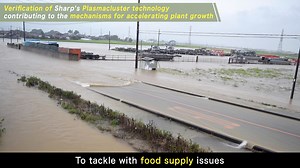 Verification of Sharp's Plasmacluster technology contributing to the mechanisms for accelerating plant growth

To tackle with food supply issues